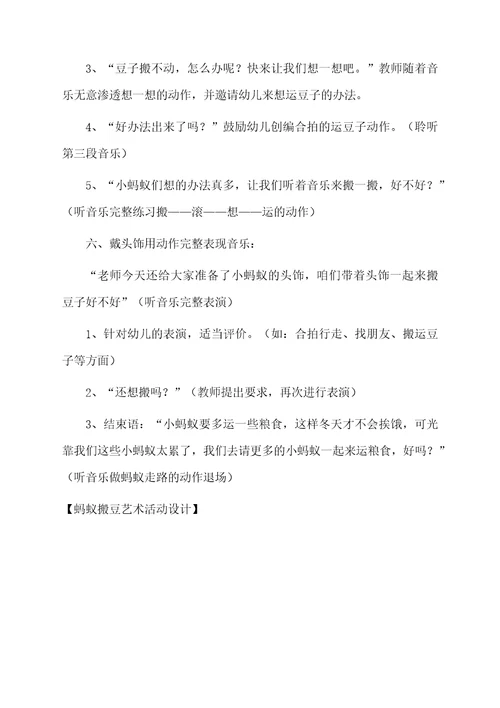 3、“豆子搬不动，怎么办呢？快来让我们想一想吧。”教师随着音乐无意渗透想一想的动作，并邀请幼儿来想运豆子的办法。

4、“好办法出来了吗？”鼓励幼儿创编合拍的运豆子动作。（聆听第三段音乐）

5、“小蚂蚁们想的办法真多，让我们听着音乐来搬一搬，好不好？”（听音乐完整练习搬——滚——想——运的动作）

六、戴头饰用动作完整表现音乐：

“老师今天还给大家准备了小蚂蚁的头饰，咱们带着头饰一起来搬豆子好不好”（听音乐完整表演）

1、针对幼儿的表演，适当评价。（如：合拍行走、找朋友、搬运豆子等方面）

2、“还想搬吗？”（教师提出要求，再次进行表演）

3、结束语：“小蚂蚁要多运一些粮食，这样冬天才不会挨饿，可光靠我们这些小蚂蚁太累了，我们去请更多的小蚂蚁一起来运粮食，好吗？”（听音乐做蚂蚁走路的动作退场）

【蚂蚁搬豆艺术活动设计】